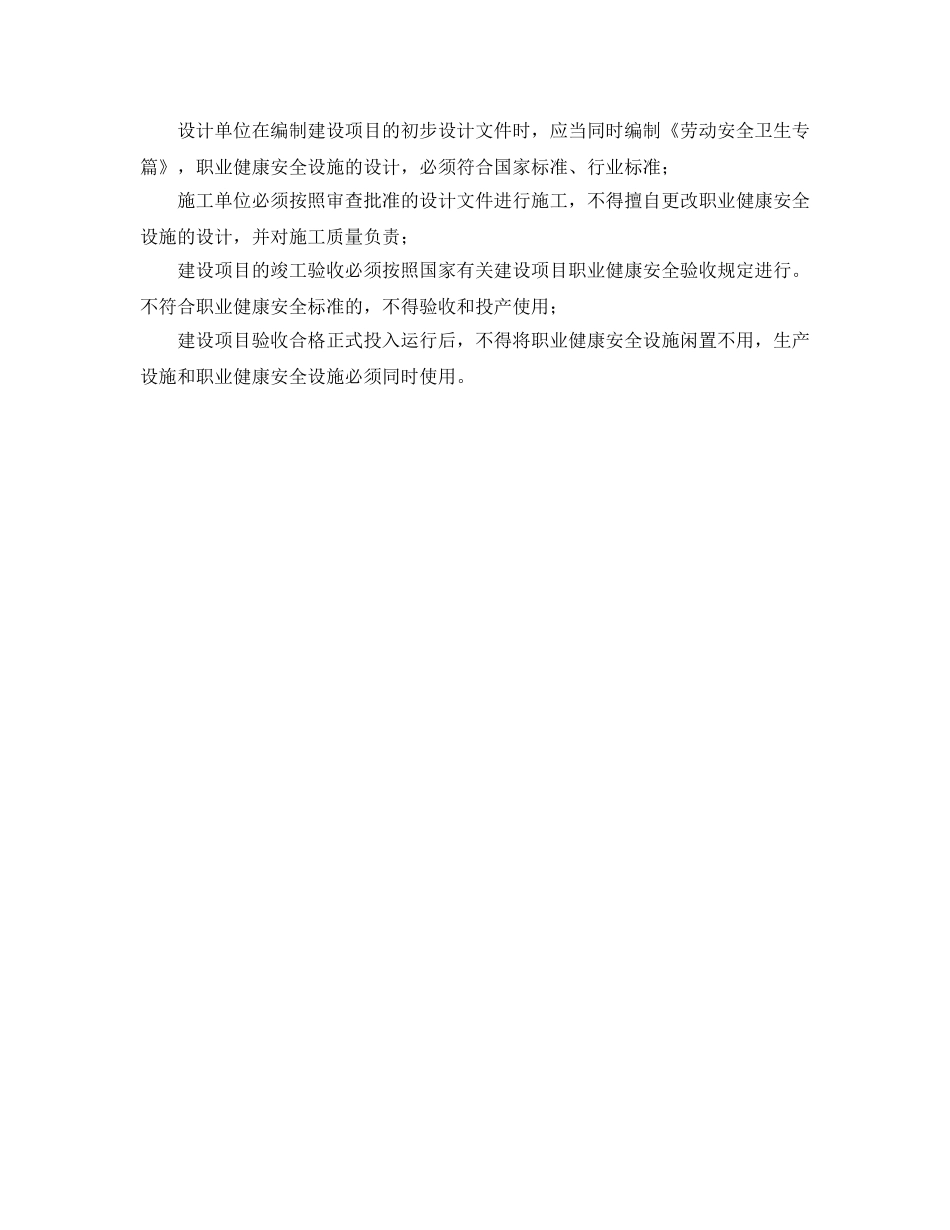 设计单位在编制建设项目的初步设计文件时，应当同时编制《劳动安全卫生专篇》，职业健康安全设施的设计，必须符合国家标准、行业标准；

施工单位必须按照审查批准的设计文件进行施工，不得擅自更改职业健康安全设施的设计，并对施工质量负责；

建设项目的竣工验收必须按照国家有关建设项目职业健康安全验收规定进行。不符合职业健康安全标准的，不得验收和投产使用；

建设项目验收合格正式投入运行后，不得将职业健康安全设施闲置不用，生产设施和职业健康安全设施必须同时使用。